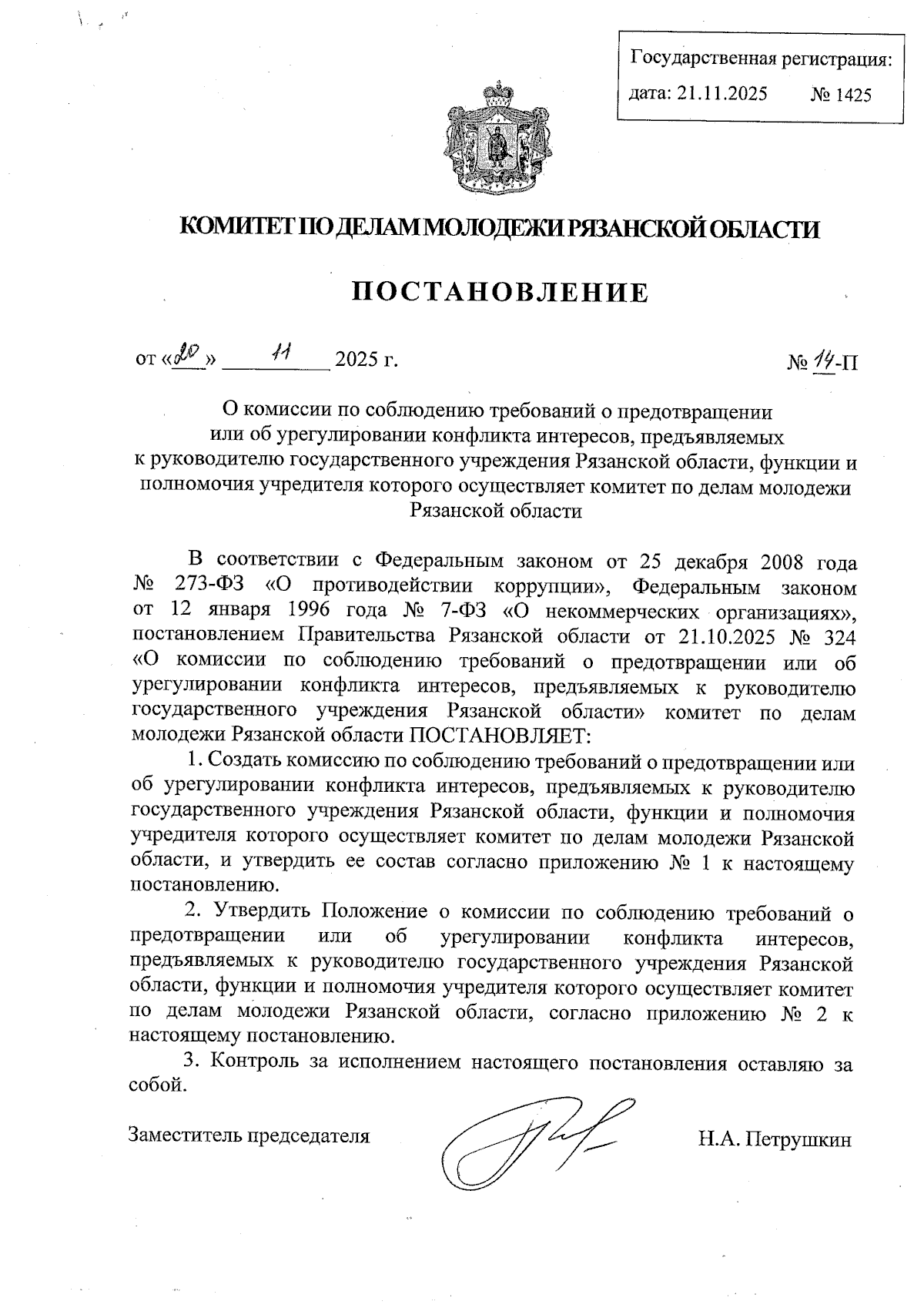 Государственная регистрация:
дата: 21.11.2025 № 1425

КОМИТЕТ ПО ДЕЛАМ МОЛОДЕЖИ РЯЗАНСКОЙ ОБЛАСТИ

ПОСТАНОВЛЕНИЕ

от «20» 11 2025 г. № 14-П

О комиссии по соблюдению требований о предотвращении или об урегулировании конфликта интересов, предъявляемых к руководителю государственного учреждения Рязанской области, функции и полномочия учредителя которого осуществляет комитет по делам молодежи Рязанской области

В соответствии с Федеральным законом от 25 декабря 2008 года № 273-ФЗ «О противодействии коррупции», Федеральным законом от 12 января 1996 года № 7-ФЗ «О некоммерческих организациях», постановлением Правительства Рязанской области от 21.10.2025 № 324 «О комиссии по соблюдению требований о предотвращении или об урегулировании конфликта интересов, предъявляемых к руководителю государственного учреждения Рязанской области» комитет по делам молодежи Рязанской области ПОСТАНОВЛЯЕТ:

1. Создать комиссию по соблюдению требований о предотвращении или об урегулировании конфликта интересов, предъявляемых к руководителю государственного учреждения Рязанской области, функции и полномочия учредителя которого осуществляет комитет по делам молодежи Рязанской области, и утвердить ее состав согласно приложению № 1 к настоящему постановлению.

2. Утвердить Положение о комиссии по соблюдению требований о предотвращении или об урегулировании конфликта интересов, предъявляемых к руководителю государственного учреждения Рязанской области, функции и полномочия учредителя которого осуществляет комитет по делам молодежи Рязанской области, согласно приложению № 2 к настоящему постановлению.

3. Контроль за исполнением настоящего постановления оставляю за собой.

Заместитель председателя Н.А. Петрушкин